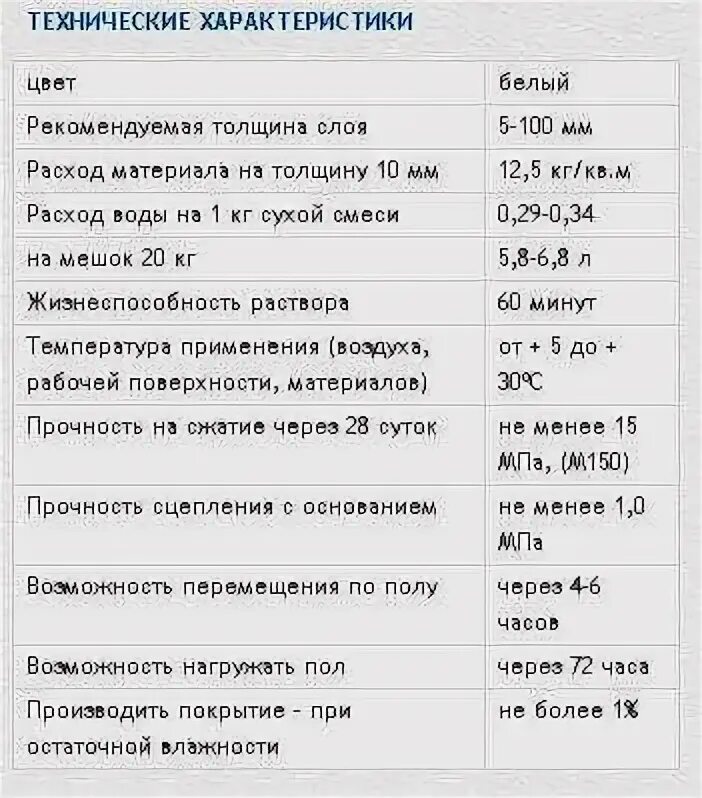 ТЕХНИЧЕСКИЕ ХАРАКТЕРИСТИКИ

| цвет | белый |
|---|---|
| Рекомендуемая толщина слоя | 5-100 мм |
| Расход материала на толщину 10 мм | 12,5 кг/кв.м |
| Расход воды на 1 кг сухой смеси | 0,29-0,34 |
| на мешок 20 кг | 5,8-6,8 л |
| Жизнеспособность раствора | 60 минут |
| Температура применения (воздуха, рабочей поверхности, материалов) | от + 5 до + 30°С |
| Прочность на сжатие через 28 суток | не менее 15 МПа, (М150) |
| Прочность сцепления с основанием | не менее 1,0 МПа |
| Возможность перемещения по полу | через 4-6 часов |
| Возможность нагружать пол | через 72 часа |
| Производить покрытие - при остаточной влажности | не более 1% |